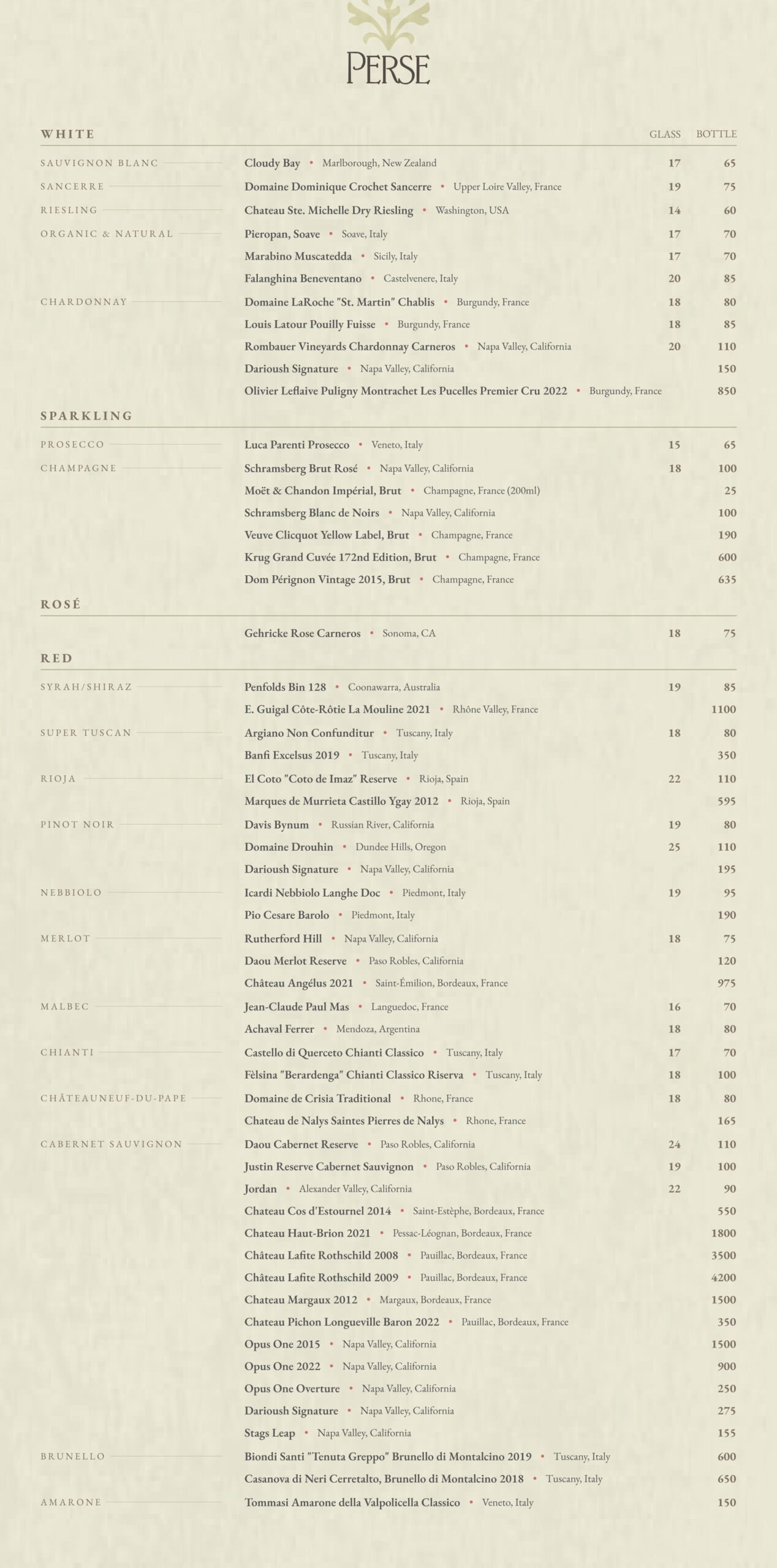 PERSE

WHITE GLASS BOTTLE

SAUVIGNON BLANC Cloudy Bay • Marlborough, New Zealand 17 65
SANCERRE Domaine Dominique Crochet Sancerre • Upper Loire Valley, France 19 75
RIESLING Chateau Ste. Michelle Dry Riesling • Washington, USA 14 60
ORGANIC & NATURAL Pieropan, Soave • Soave, Italy 17 70
Marabino Muscatedda • Sicily, Italy 17 70
Falanghina Beneventano • Castelvenere, Italy 20 85
CHARDONNAY Domaine LaRoche "St. Martin" Chablis • Burgundy, France 18 80
Louis Latour Pouilly Fuisse • Burgundy, France 18 85
Rombauer Vineyards Chardonnay Carneros • Napa Valley, California 20 110
Darioush Signature • Napa Valley, California 150
Olivier Leflaive Puligny Montrachet Les Pucelles Premier Cru 2022 • Burgundy, France 850

SPARKLING

PROSECCO Luca Parenti Prosecco • Veneto, Italy 15 65
CHAMPAGNE Schramsberg Brut Rosé • Napa Valley, California 18 100
Moët & Chandon Impérial, Brut • Champagne, France (200ml) 25
Schramsberg Blanc de Noirs • Napa Valley, California 100
Veuve Clicquot Yellow Label, Brut • Champagne, France 190
Krug Grand Cuvée 172nd Edition, Brut • Champagne, France 600
Dom Pérignon Vintage 2015, Brut • Champagne, France 635

ROSÉ

Gehricke Rose Carneros • Sonoma, CA 18 75

RED

SYRAH/SHIRAZ Penfolds Bin 128 • Coonawarra, Australia 19 85
E. Guigal Côte-Rôtie La Mouline 2021 • Rhône Valley, France 1100
SUPER TUSCAN Argiano Non Confunditur • Tuscany, Italy 18 80
Banfi Excelsus 2019 • Tuscany, Italy 350
RIOJA El Coto "Coto de Imaz" Reserve • Rioja, Spain 22 110
Marques de Murrieta Castillo Ygay 2012 • Rioja, Spain 595
PINOT NOIR Davis Bynum • Russian River, California 19 80
Domaine Drouhin • Dundee Hills, Oregon 25 110
Darioush Signature • Napa Valley, California 195
NEBBIOLO Icardi Nebbiolo Langhe Doc • Piedmont, Italy 19 95
Pio Cesare Barolo • Piedmont, Italy 190
MERLOT Rutherford Hill • Napa Valley, California 18 75
Daou Merlot Reserve • Paso Robles, California 120
Château Angélus 2021 • Saint-Émilion, Bordeaux, France 975
MALBEC Jean-Claude Paul Mas • Languedoc, France 16 70
Achaval Ferrer • Mendoza, Argentina 18 80
CHIANTI Castello di Querceto Chianti Classico • Tuscany, Italy 17 70
Fèlsina "Berardenga" Chianti Classico Riserva • Tuscany, Italy 18 100
CHÂTEAUNEUF-DU-PAPE Domaine de Crisia Traditional • Rhone, France 18 80
Chateau de Nalys Saintes Pierres de Nalys • Rhone, France 165
CABERNET SAUVIGNON Daou Cabernet Reserve • Paso Robles, California 24 110
Justin Reserve Cabernet Sauvignon • Paso Robles, California 19 100
Jordan • Alexander Valley, California 22 90
Chateau Cos d'Estournel 2014 • Saint-Estèphe, Bordeaux, France 550
Chateau Haut-Brion 2021 • Pessac-Léognan, Bordeaux, France 1800
Château Lafite Rothschild 2008 • Pauillac, Bordeaux, France 3500
Château Lafite Rothschild 2009 • Pauillac, Bordeaux, France 4200
Chateau Margaux 2012 • Margaux, Bordeaux, France 1500
Chateau Pichon Longueville Baron 2022 • Pauillac, Bordeaux, France 350
Opus One 2015 • Napa Valley, California 1500
Opus One 2022 • Napa Valley, California 900
Opus One Overture • Napa Valley, California 250
Darioush Signature • Napa Valley, California 275
Stags Leap • Napa Valley, California 155
BRUNELLO Biondi Santi "Tenuta Greppo" Brunello di Montalcino 2019 • Tuscany, Italy 600
Casanova di Neri Cerretalto, Brunello di Montalcino 2018 • Tuscany, Italy 650
AMARONE Tommasi Amarone della Valpolicella Classico • Veneto, Italy 150